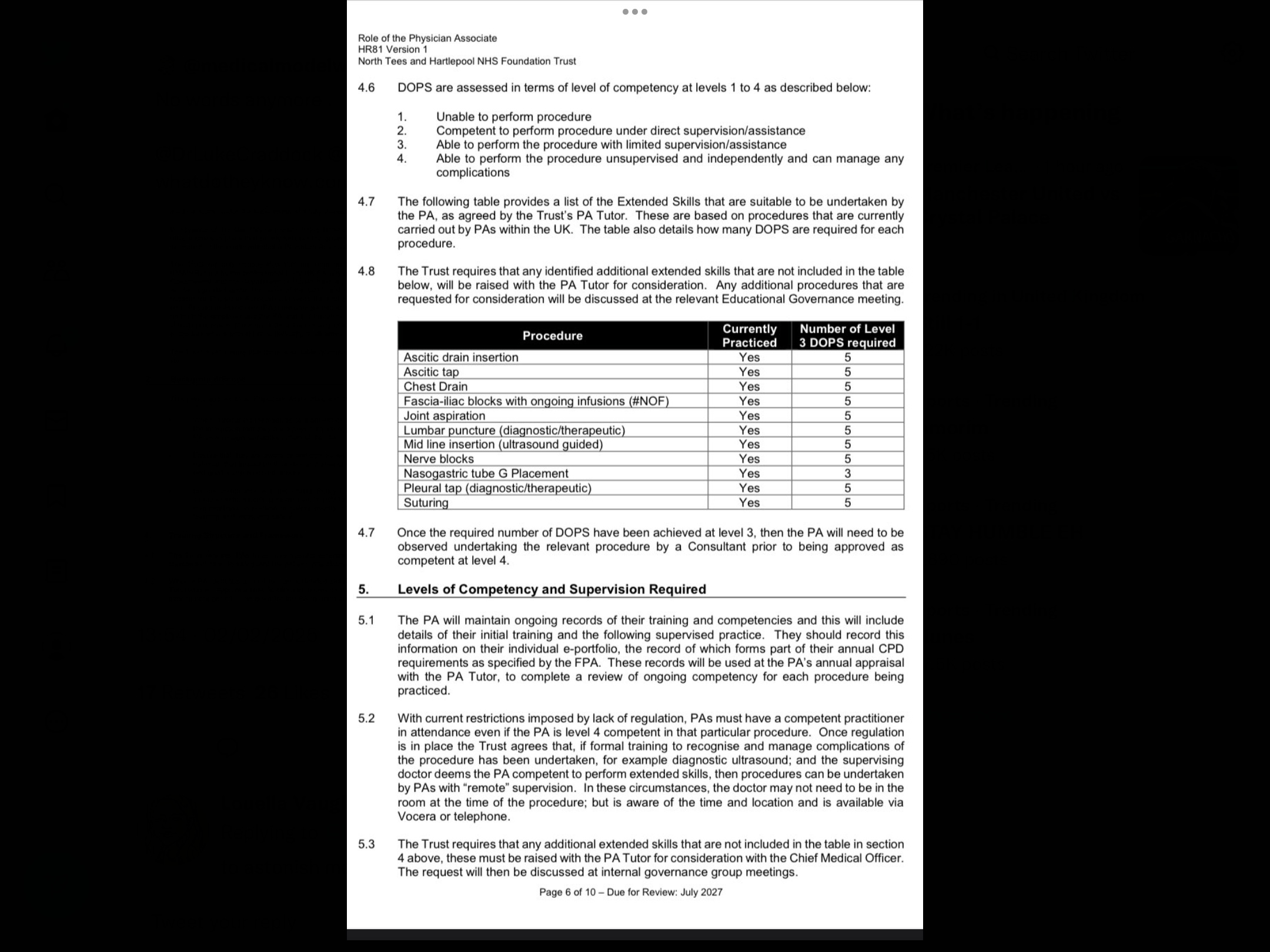 Role of the Physician Associate
HR81 Version 1
North Tees and Hartlepool NHS Foundation Trust

4.6 DOPS are assessed in terms of level of competency at levels 1 to 4 as described below:

1. Unable to perform procedure
2. Competent to perform procedure under direct supervision/assistance
3. Able to perform the procedure with limited supervision/assistance
4. Able to perform the procedure unsupervised and independently and can manage any complications

4.7 The following table provides a list of the Extended Skills that are suitable to be undertaken by the PA, as agreed by the Trust's PA Tutor. These are based on procedures that are currently carried out by PAs within the UK. The table also details how many DOPS are required for each procedure.

4.8 The Trust requires that any identified additional extended skills that are not included in the table below, will be raised with the PA Tutor for consideration. Any additional procedures that are requested for consideration will be discussed at the relevant Educational Governance meeting.

| Procedure | Currently Practiced | Number of Level 3 DOPS required |
|---|---|---|
| Ascitic drain insertion | Yes | 5 |
| Ascitic tap | Yes | 5 |
| Chest Drain | Yes | 5 |
| Fascia-iliac blocks with ongoing infusions (#NOF) | Yes | 5 |
| Joint aspiration | Yes | 5 |
| Lumbar puncture (diagnostic/therapeutic) | Yes | 5 |
| Mid line insertion (ultrasound guided) | Yes | 5 |
| Nerve blocks | Yes | 5 |
| Nasogastric tube G Placement | Yes | 3 |
| Pleural tap (diagnostic/therapeutic) | Yes | 5 |
| Suturing | Yes | 5 |

4.7 Once the required number of DOPS have been achieved at level 3, then the PA will need to be observed undertaking the relevant procedure by a Consultant prior to being approved as competent at level 4.

5. Levels of Competency and Supervision Required

5.1 The PA will maintain ongoing records of their training and competencies and this will include details of their initial training and the following supervised practice. They should record this information on their individual e-portfolio, the record of which forms part of their annual CPD requirements as specified by the FPA. These records will be used at the PA's annual appraisal with the PA Tutor, to complete a review of ongoing competency for each procedure being practiced.

5.2 With current restrictions imposed by lack of regulation, PAs must have a competent practitioner in attendance even if the PA is level 4 competent in that particular procedure. Once regulation is in place the Trust agrees that, if formal training to recognise and manage complications of the procedure has been undertaken, for example diagnostic ultrasound; and the supervising doctor deems the PA competent to perform extended skills, then procedures can be undertaken by PAs with "remote" supervision. In these circumstances, the doctor may not need to be in the room at the time of the procedure; but is aware of the time and location and is available via Vocera or telephone.

5.3 The Trust requires that any additional extended skills that are not included in the table in section 4 above, these must be raised with the PA Tutor for consideration with the Chief Medical Officer. The request will then be discussed at internal governance group meetings.

Page 6 of 10 – Due for Review: July 2027